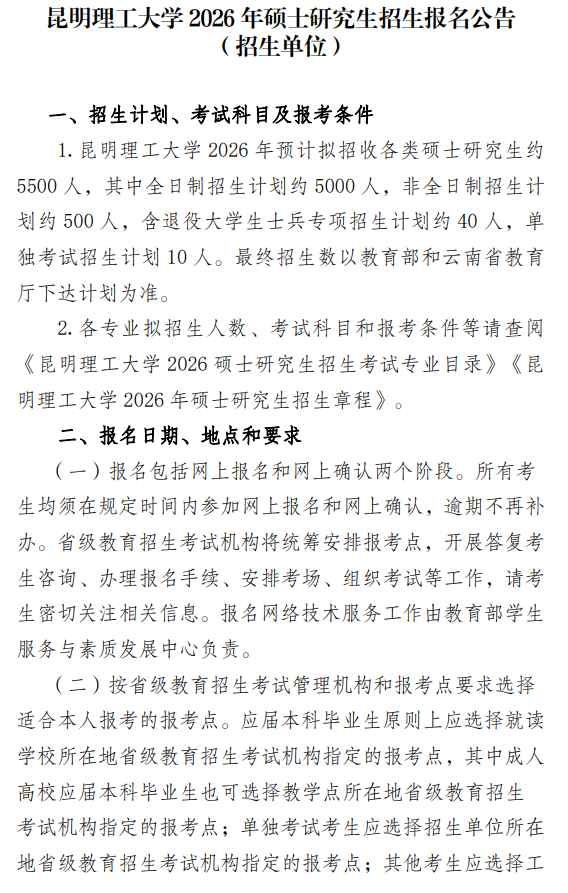 昆明理工大学 2026 年硕士研究生招生报名公告
（招生单位）

一、招生计划、考试科目及报考条件

1. 昆明理工大学 2026 年预计拟招收各类硕士研究生约 5500 人，其中全日制招生计划约 5000 人，非全日制招生计划约 500 人，含退役大学生士兵专项招生计划约 40 人，单独考试招生计划 10 人。最终招生数以教育部和云南省教育厅下达计划为准。

2. 各专业拟招生人数、考试科目和报考条件等请查阅《昆明理工大学 2026 硕士研究生招生考试专业目录》《昆明理工大学 2026 年硕士研究生招生章程》。

二、报名日期、地点和要求

（一）报名包括网上报名和网上确认两个阶段。所有考生均须在规定时间内参加网上报名和网上确认，逾期不再补办。省级教育招生考试机构将统筹安排报考点，开展答复考生咨询、办理报名手续、安排考场、组织考试等工作，请考生密切关注相关信息。报名网络技术服务工作由教育部学生服务与素质发展中心负责。

（二）按省级教育招生考试管理机构和报考点要求选择适合本人报考的报考点。应届本科毕业生原则上应选择就读学校所在地省级教育招生考试机构指定的报考点，其中成人高校应届本科毕业生也可选择教学点所在地省级教育招生考试机构指定的报考点；单独考试考生应选择招生单位所在地省级教育招生考试机构指定的报考点；其他考生应选择工